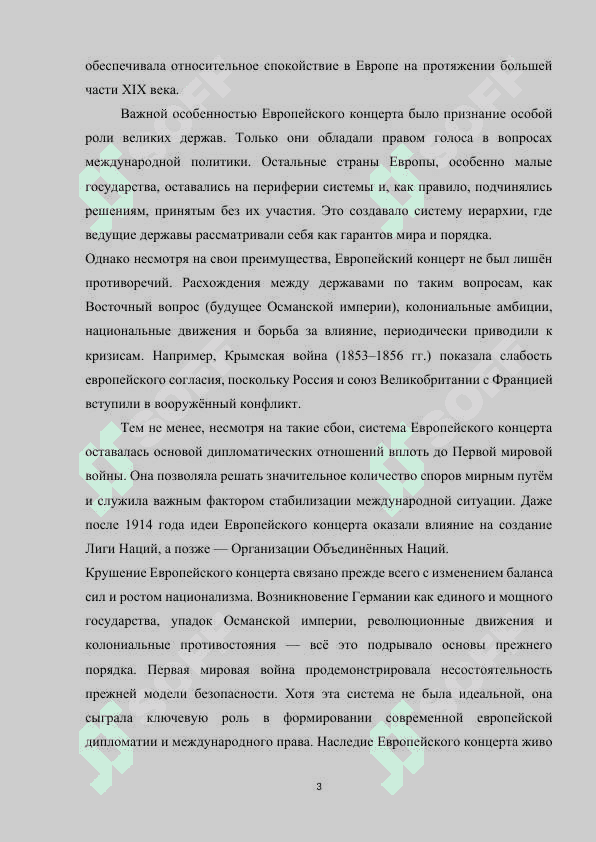 обеспечивала относительное спокойствие в Европе на протяжении большей части XIX века.

Важной особенностью Европейского концерта было признание особой роли великих держав. Только они обладали правом голоса в вопросах международной политики. Остальные страны Европы, особенно малые государства, оставались на периферии системы и, как правило, подчинялись решениям, принятым без их участия. Это создавало систему иерархии, где ведущие державы рассматривали себя как гарантов мира и порядка.

Однако несмотря на свои преимущества, Европейский концерт не был лишён противоречий. Расхождения между державами по таким вопросам, как Восточный вопрос (будущее Османской империи), колониальные амбиции, национальные движения и борьба за влияние, периодически приводили к кризисам. Например, Крымская война (1853–1856 гг.) показала слабость европейского согласия, поскольку Россия и союз Великобритании с Францией вступили в вооружённый конфликт.

Тем не менее, несмотря на такие сбои, система Европейского концерта оставалась основой дипломатических отношений вплоть до Первой мировой войны. Она позволяла решать значительное количество споров мирным путём и служила важным фактором стабилизации международной ситуации. Даже после 1914 года идеи Европейского концерта оказали влияние на создание Лиги Наций, а позже — Организации Объединённых Наций.

Крушение Европейского концерта связано прежде всего с изменением баланса сил и ростом национализма. Возникновение Германии как единого и мощного государства, упадок Османской империи, революционные движения и колониальные противостояния — всё это подрывало основы прежнего порядка. Первая мировая война продемонстрировала несостоятельность прежней модели безопасности. Хотя эта система не была идеальной, она сыграла ключевую роль в формировании современной европейской дипломатии и международного права. Наследие Европейского концерта живо

3